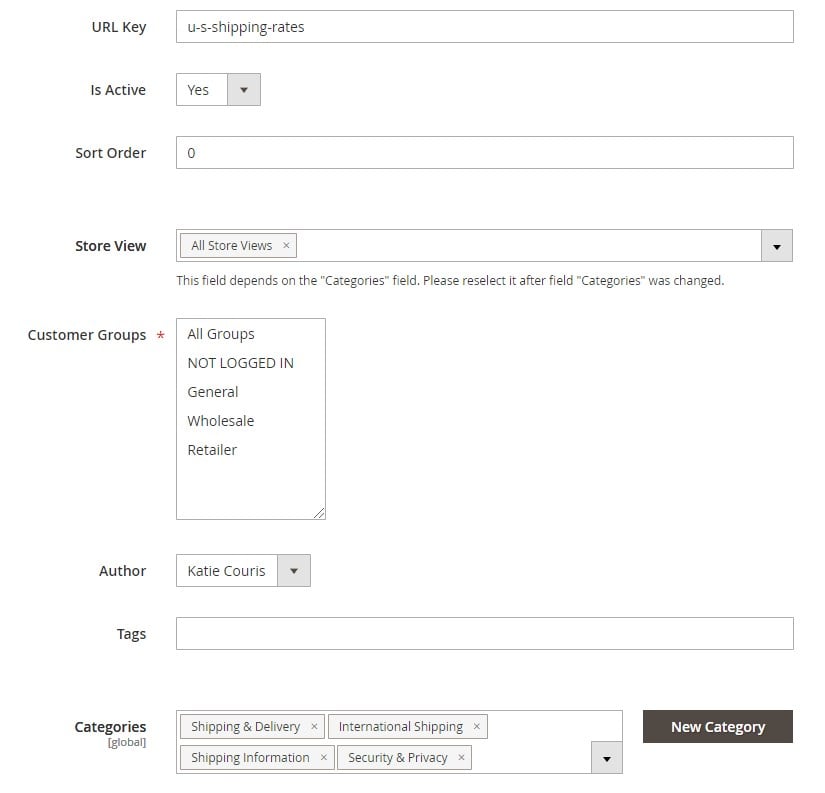 URL Key
u-s-shipping-rates

Is Active
Yes

Sort Order
0

Store View
All Store Views ×
This field depends on the "Categories" field. Please reselect it after field "Categories" was changed.

Customer Groups *
All Groups
NOT LOGGED IN
General
Wholesale
Retailer

Author
Katie Couris

Tags

Categories
[global]
Shipping & Delivery ×
International Shipping ×
Shipping Information ×
Security & Privacy ×
New Category